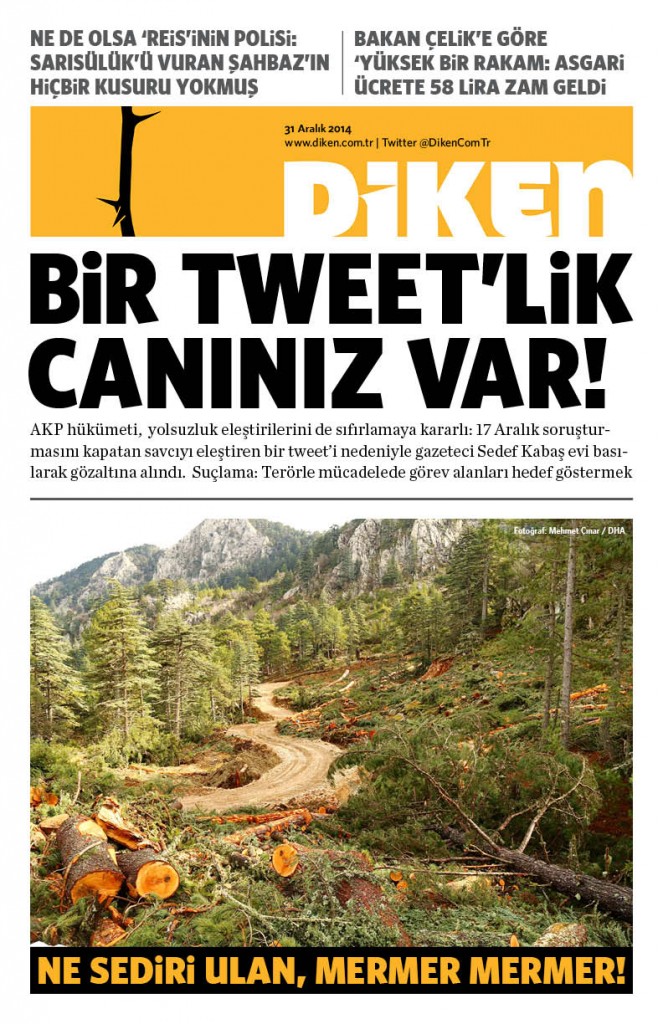 NE DE OLSA 'REİS'İNİN POLİSİ: SARISÜLÜK'Ü VURAN ŞAHBAZ'IN HİÇBİR KUSURU YOKMUŞ

BAKAN ÇELİK'E GÖRE 'YÜKSEK BİR RAKAM: ASGARİ ÜCRETE 58 LİRA ZAM GELDİ

31 Aralık 2014
www.diken.com.tr | Twitter @DikenComTr

DİKEN

BİR TWEET'LİK CANINIZ VAR!

AKP hükümeti, yolsuzluk eleştirilerini de sıfırlamaya kararlı: 17 Aralık soruşturmasını kapatan savcıyı eleştiren bir tweet'i nedeniyle gazeteci Sedef Kabaş evi basılarak gözaltına alındı. Suçlama: Terörle mücadelede görev alanları hedef göstermek

Fotoğraf: Mehmet Çınar / DHA

NE SEDİRİ ULAN, MERMER MERMER!